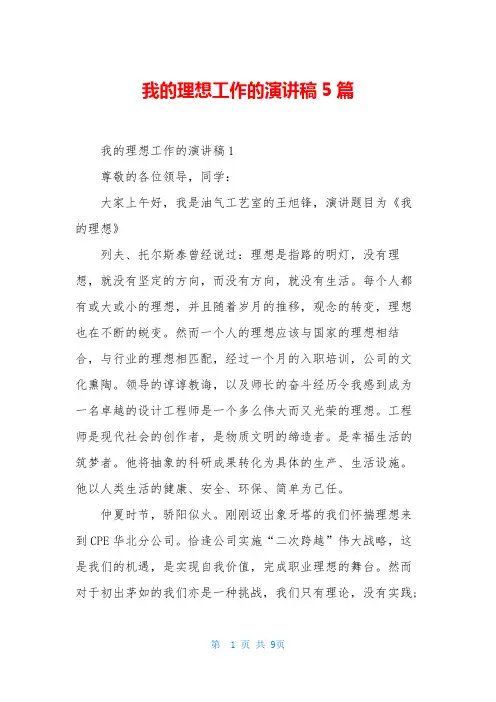 我的理想工作的演讲稿 5 篇

我的理想工作的演讲稿 1

尊敬的各位领导，同学：

大家上午好，我是油气工艺室的王旭锋，演讲题目为《我的理想》

列夫、托尔斯泰曾经说过：理想是指路的明灯，没有理想，就没有坚定的方向，而没有方向，就没有生活。每个人都有或大或小的理想，并且随着岁月的推移，观念的转变，理想也在不断的蜕变。然而一个人的理想应该与国家的理想相结合，与行业的理想相匹配，经过一个月的入职培训，公司的文化熏陶。领导的谆谆教诲，以及师长的奋斗经历令我感到成为一名卓越的设计工程师是一个多么伟大而又光荣的理想。工程师是现代社会的创作者，是物质文明的缔造者。是幸福生活的筑梦者。他将抽象的科研成果转化为具体的生产、生活设施。他以人类生活的健康、安全、环保、简单为己任。

仲夏时节，骄阳似火。刚刚迈出象牙塔的我们怀揣理想来到 CPE 华北分公司。恰逢公司实施“二次跨越”伟大战略，这是我们的机遇，是实现自我价值，完成职业理想的舞台。然而对于初出茅如的我们亦是一种挑战，我们只有理论，没有实践；

第 1 页 共 9页